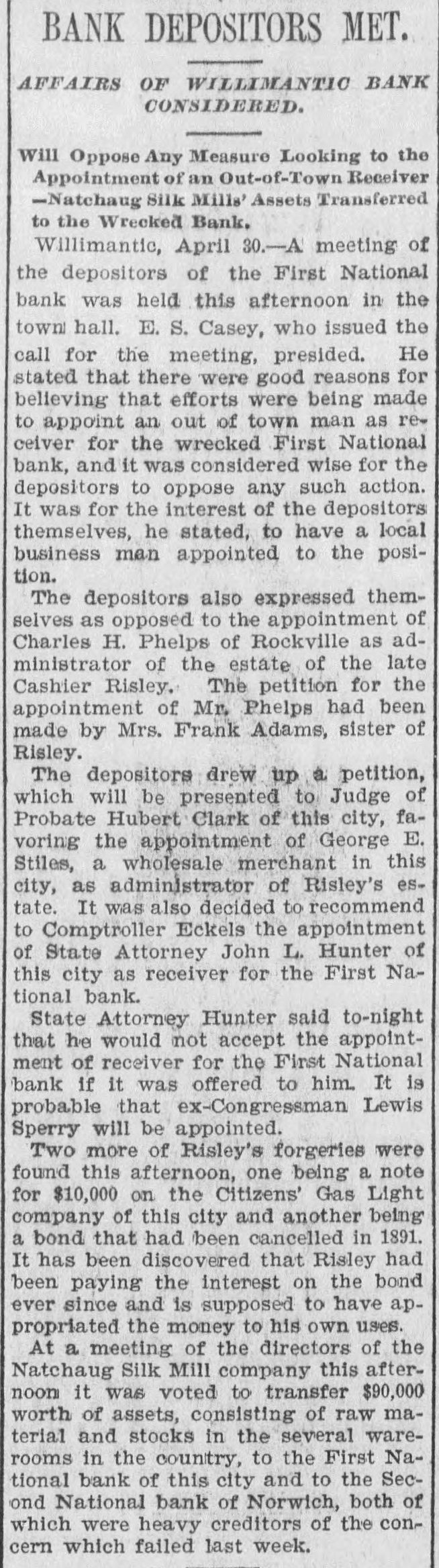 BANK DEPOSITORS MET.

AFFAIRS OF WILLIMANTIC BANK CONSIDERED.

Will Oppose Any Measure Looking to the Appointment of an Out-of-Town Receiver —Natchaug Silk Mills' Assets Transferred to the Wrecked Bank.

Willimantic, April 30.—A meeting of the depositors of the First National bank was held this afternoon in the town hall. E. S. Casey, who issued the call for the meeting, presided. He stated that there were good reasons for believing that efforts were being made to appoint an out of town man as receiver for the wrecked First National bank, and it was considered wise for the depositors to oppose any such action. It was for the interest of the depositors themselves, he stated, to have a local business man appointed to the position.

The depositors also expressed themselves as opposed to the appointment of Charles H. Phelps of Rockville as administrator of the estate of the late Cashier Risley. The petition for the appointment of Mr. Phelps had been made by Mrs. Frank Adams, sister of Risley.

The depositors drew up a petition, which will be presented to Judge of Probate Hubert Clark of this city, favoring the appointment of George E. Stiles, a wholesale merchant in this city, as administrator of Risley's estate. It was also decided to recommend to Comptroller Eckels the appointment of State Attorney John L. Hunter of this city as receiver for the First National bank.

State Attorney Hunter said to-night that he would not accept the appointment of receiver for the First National bank if it was offered to him. It is probable that ex-Congressman Lewis Sperry will be appointed.

Two more of Risley's forgeries were found this afternoon, one being a note for $10,000 on the Citizens' Gas Light company of this city and another being a bond that had been cancelled in 1891. It has been discovered that Risley had been paying the interest on the bond ever since and is supposed to have appropriated the money to his own uses.

At a meeting of the directors of the Natchaug Silk Mill company this afternoon it was voted to transfer $90,000 worth of assets, consisting of raw material and stocks in the several warerooms in the country, to the First National bank of this city and to the Second National bank of Norwich, both of which were heavy creditors of the concern which failed last week.